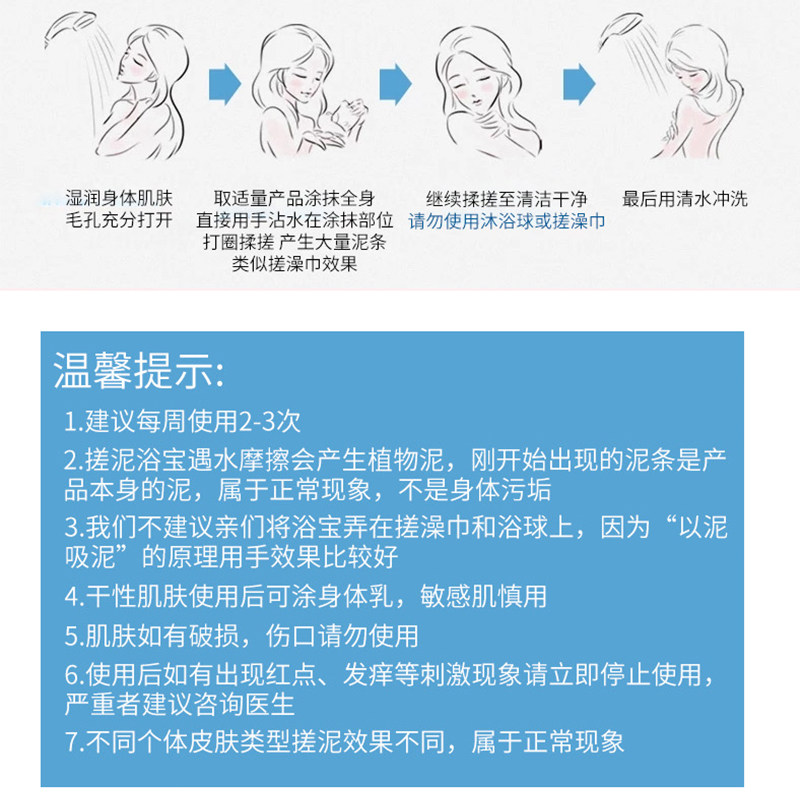 湿润身体肌肤
毛孔充分打开

取适量产品涂抹全身
直接用手沾水在涂抹部位
打圈揉搓 产生大量泥条
类似搓澡巾效果

继续揉搓至清洁干净
请勿使用沐浴球或搓澡巾

最后用清水冲洗

温馨提示:

1.建议每周使用2-3次

2.搓泥浴宝遇水摩擦会产生植物泥，刚开始出现的泥条是产品本身的泥，属于正常现象，不是身体污垢

3.我们不建议亲们将浴宝弄在搓澡巾和浴球上，因为“以泥吸泥”的原理用手效果比较好

4.干性肌肤使用后可涂身体乳，敏感肌慎用

5.肌肤如有破损，伤口请勿使用

6.使用后如有出现红点、发痒等刺激现象请立即停止使用，严重者建议咨询医生

7.不同个体皮肤类型搓泥效果不同，属于正常现象